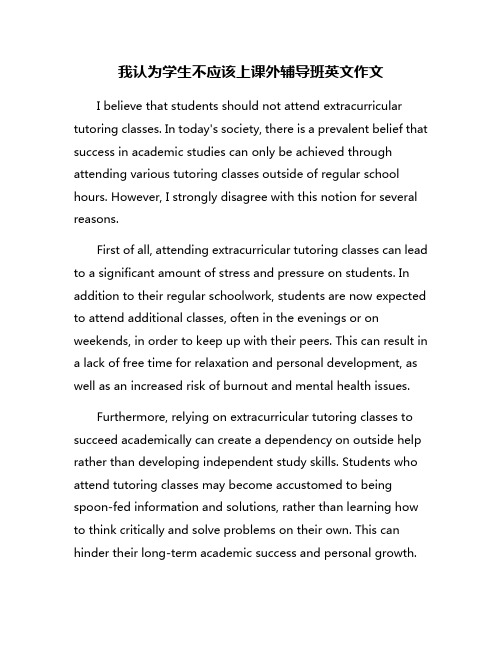 我认为学生不应该上课外辅导班英文作文

I believe that students should not attend extracurricular tutoring classes. In today's society, there is a prevalent belief that success in academic studies can only be achieved through attending various tutoring classes outside of regular school hours. However, I strongly disagree with this notion for several reasons.

First of all, attending extracurricular tutoring classes can lead to a significant amount of stress and pressure on students. In addition to their regular schoolwork, students are now expected to attend additional classes, often in the evenings or on weekends, in order to keep up with their peers. This can result in a lack of free time for relaxation and personal development, as well as an increased risk of burnout and mental health issues.

Furthermore, relying on extracurricular tutoring classes to succeed academically can create a dependency on outside help rather than developing independent study skills. Students who attend tutoring classes may become accustomed to being spoon-fed information and solutions, rather than learning how to think critically and solve problems on their own. This can hinder their long-term academic success and personal growth.